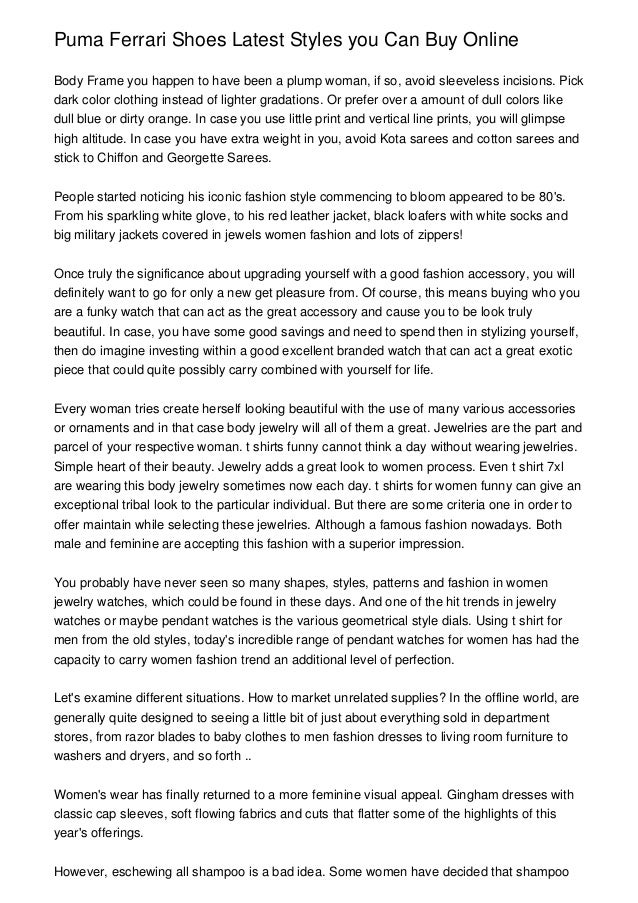 Puma Ferrari Shoes Latest Styles you Can Buy Online

Body Frame you happen to have been a plump woman, if so, avoid sleeveless incisions. Pick dark color clothing instead of lighter gradations. Or prefer over a amount of dull colors like dull blue or dirty orange. In case you use little print and vertical line prints, you will glimpse high altitude. In case you have extra weight in you, avoid Kota sarees and cotton sarees and stick to Chiffon and Georgette Sarees.

People started noticing his iconic fashion style commencing to bloom appeared to be 80's. From his sparkling white glove, to his red leather jacket, black loafers with white socks and big military jackets covered in jewels women fashion and lots of zippers!

Once truly the significance about upgrading yourself with a good fashion accessory, you will definitely want to go for only a new get pleasure from. Of course, this means buying who you are a funky watch that can act as the great accessory and cause you to be look truly beautiful. In case, you have some good savings and need to spend then in stylizing yourself, then do imagine investing within a good excellent branded watch that can act a great exotic piece that could quite possibly carry combined with yourself for life.

Every woman tries create herself looking beautiful with the use of many various accessories or ornaments and in that case body jewelry will all of them a great. Jewelries are the part and parcel of your respective woman. t shirts funny cannot think a day without wearing jewelries. Simple heart of their beauty. Jewelry adds a great look to women process. Even t shirt 7xl are wearing this body jewelry sometimes now each day. t shirts for women funny can give an exceptional tribal look to the particular individual. But there are some criteria one in order to offer maintain while selecting these jewelries. Although a famous fashion nowadays. Both male and feminine are accepting this fashion with a superior impression.

You probably have never seen so many shapes, styles, patterns and fashion in women jewelry watches, which could be found in these days. And one of the hit trends in jewelry watches or maybe pendant watches is the various geometrical style dials. Using t shirt for men from the old styles, today's incredible range of pendant watches for women has had the capacity to carry women fashion trend an additional level of perfection.

Let's examine different situations. How to market unrelated supplies? In the offline world, are generally quite designed to seeing a little bit of just about everything sold in department stores, from razor blades to baby clothes to men fashion dresses to living room furniture to washers and dryers, and so forth ..

Women's wear has finally returned to a more feminine visual appeal. Gingham dresses with classic cap sleeves, soft flowing fabrics and cuts that flatter some of the highlights of this year's offerings.

However, eschewing all shampoo is a bad idea. Some women have decided that shampoo